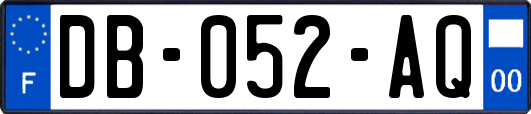 F
DB-052-AQ
00